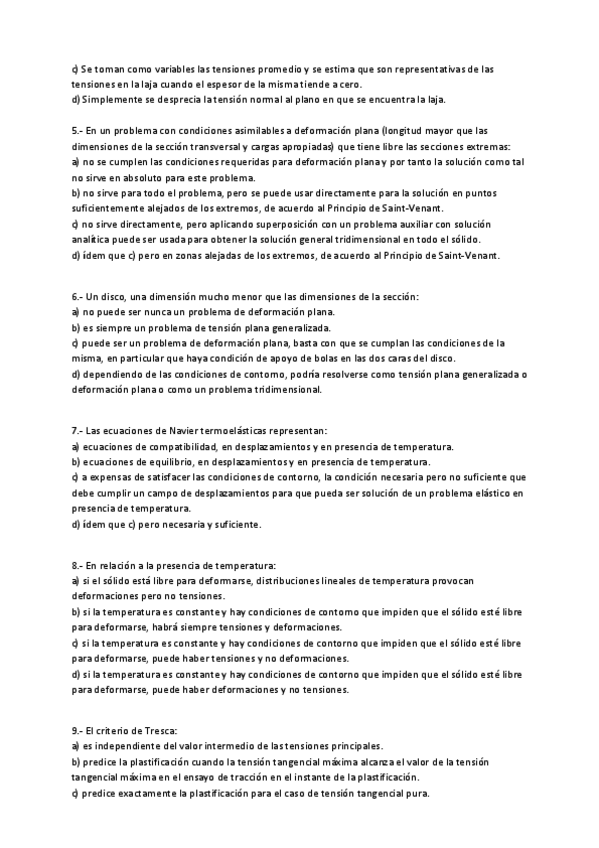 c) Se toman como variables las tensiones promedio y se estima que son representativas de las tensiones en la laja cuando el espesor de la misma tiende a cero.
d) Simplemente se desprecia la tensión normal al plano en que se encuentra la laja.

5.- En un problema con condiciones asimilables a deformación plana (longitud mayor que las dimensiones de la sección transversal y cargas apropiadas) que tiene libre las secciones extremas:
a) no se cumplen las condiciones requeridas para deformación plana y por tanto la solución como tal no sirve en absoluto para este problema.
b) no sirve para todo el problema, pero se puede usar directamente para la solución en puntos suficientemente alejados de los extremos, de acuerdo al Principio de Saint-Venant.
c) no sirve directamente, pero aplicando superposición con un problema auxiliar con solución analítica puede ser usada para obtener la solución general tridimensional en todo el sólido.
d) ídem que c) pero en zonas alejadas de los extremos, de acuerdo al Principio de Saint-Venant.

6.- Un disco, una dimensión mucho menor que las dimensiones de la sección:
a) no puede ser nunca un problema de deformación plana.
b) es siempre un problema de tensión plana generalizada.
c) puede ser un problema de deformación plana, basta con que se cumplan las condiciones de la misma, en particular que haya condición de apoyo de bolas en las dos caras del disco.
d) dependiendo de las condiciones de contorno, podría resolverse como tensión plana generalizada o deformación plana o como un problema tridimensional.

7.- Las ecuaciones de Navier termoelásticas representan:
a) ecuaciones de compatibilidad, en desplazamientos y en presencia de temperatura.
b) ecuaciones de equilibrio, en desplazamientos y en presencia de temperatura.
c) a expensas de satisfacer las condiciones de contorno, la condición necesaria pero no suficiente que debe cumplir un campo de desplazamientos para que pueda ser solución de un problema elástico en presencia de temperatura.
d) ídem que c) pero necesaria y suficiente.

8.- En relación a la presencia de temperatura:
a) si el sólido está libre para deformarse, distribuciones lineales de temperatura provocan deformaciones pero no tensiones.
b) si la temperatura es constante y hay condiciones de contorno que impiden que el sólido esté libre para deformarse, habrá siempre tensiones y deformaciones.
c) si la temperatura es constante y hay condiciones de contorno que impiden que el sólido esté libre para deformarse, puede haber tensiones y no deformaciones.
d) si la temperatura es constante y hay condiciones de contorno que impiden que el sólido esté libre para deformarse, puede haber deformaciones y no tensiones.

9.- El criterio de Tresca:
a) es independiente del valor intermedio de las tensiones principales.
b) predice la plastificación cuando la tensión tangencial máxima alcanza el valor de la tensión tangencial máxima en el ensayo de tracción en el instante de la plastificación.
c) predice exactamente la plastificación para el caso de tensión tangencial pura.